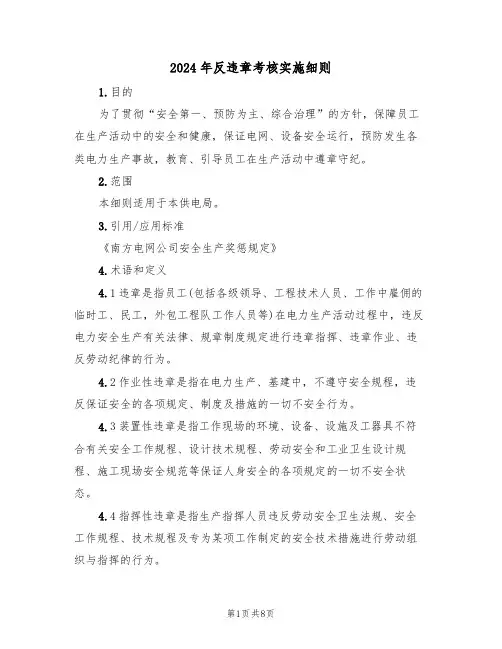 2024年反违章考核实施细则

1.目的

为了贯彻“安全第一、预防为主、综合治理”的方针，保障员工在生产活动中的安全和健康，保证电网、设备安全运行，预防发生各类电力生产事故，教育、引导员工在生产活动中遵章守纪。

2.范围

本细则适用于本供电局。

3.引用/应用标准

《南方电网公司安全生产奖惩规定》

4.术语和定义

4.1违章是指员工(包括各级领导、工程技术人员、工作中雇佣的临时工、民工，外包工程队工作人员等)在电力生产活动过程中，违反电力安全生产有关法律、规章制度规定进行违章指挥、违章作业、违反劳动纪律的行为。

4.2作业性违章是指在电力生产、基建中，不遵守安全规程，违反保证安全的各项规定、制度及措施的一切不安全行为。

4.3装置性违章是指工作现场的环境、设备、设施及工器具不符合有关安全工作规程、设计技术规程、劳动安全和工业卫生设计规程、施工现场安全规范等保证人身安全的各项规定的一切不安全状态。

4.4指挥性违章是指生产指挥人员违反劳动安全卫生法规、安全工作规程、技术规程及专为某项工作制定的安全技术措施进行劳动组织与指挥的行为。

第1页共8页